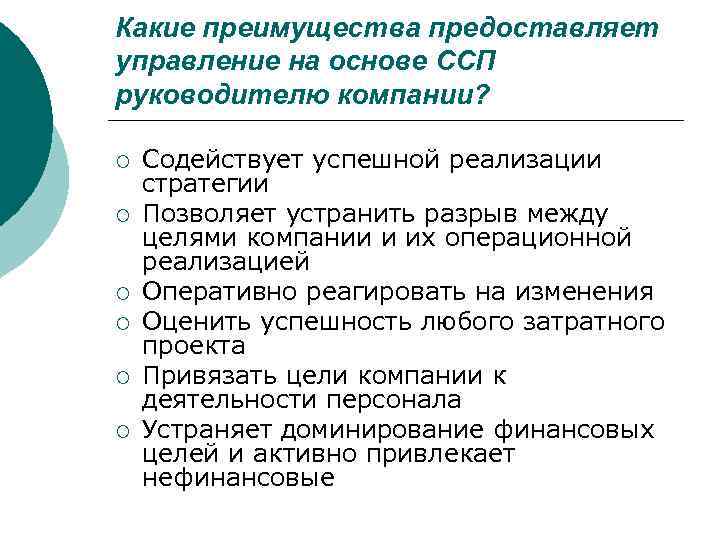 Какие преимущества предоставляет управление на основе ССП руководителю компании?

○ Содействует успешной реализации стратегии
○ Позволяет устранить разрыв между целями компании и их операционной реализацией
○ Оперативно реагировать на изменения
○ Оценить успешность любого затратного проекта
○ Привязать цели компании к деятельности персонала
○ Устраняет доминирование финансовых целей и активно привлекает нефинансовые